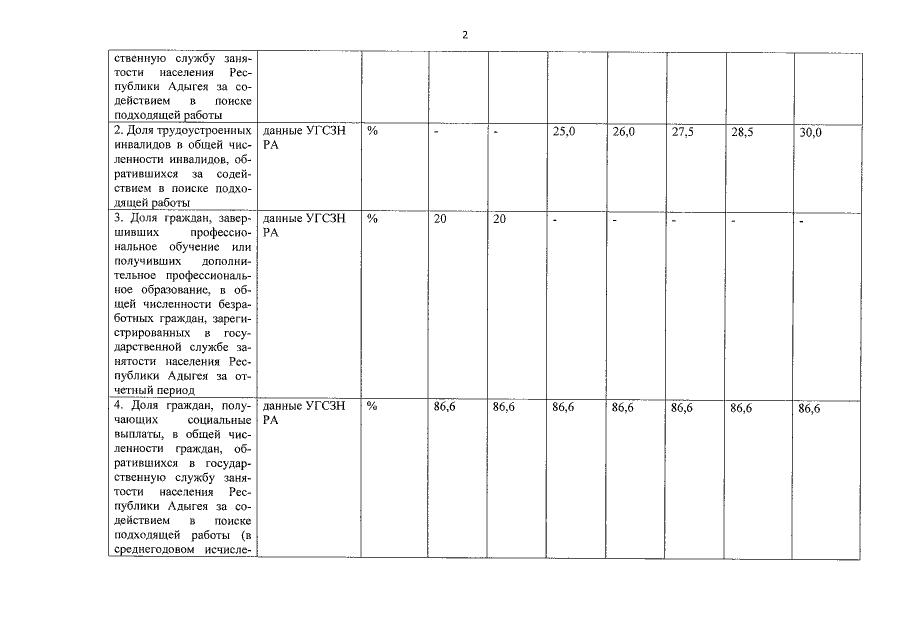 2

| | | | | | | | | | |
|---|---|---|---|---|---|---|---|---|---|
| ственную службу занятости населения Республики Адыгея за содействием в поиске подходящей работы | | | | | | | | | |
| 2. Доля трудоустроенных инвалидов в общей численности инвалидов, обратившихся за содействием в поиске подходящей работы | данные УГСЗН РА | % | - | - | 25,0 | 26,0 | 27,5 | 28,5 | 30,0 |
| 3. Доля граждан, завершивших профессиональное обучение или получивших дополнительное профессиональное образование, в общей численности безработных граждан, зарегистрированных в государственной службе занятости населения Республики Адыгея за отчетный период | данные УГСЗН РА | % | 20 | 20 | - | - | - | - | - |
| 4. Доля граждан, получающих социальные выплаты, в общей численности граждан, обратившихся в государственную службу занятости населения Республики Адыгея за содействием в поиске подходящей работы (в среднегодовом исчисле- | данные УГСЗН РА | % | 86,6 | 86,6 | 86,6 | 86,6 | 86,6 | 86,6 | 86,6 |